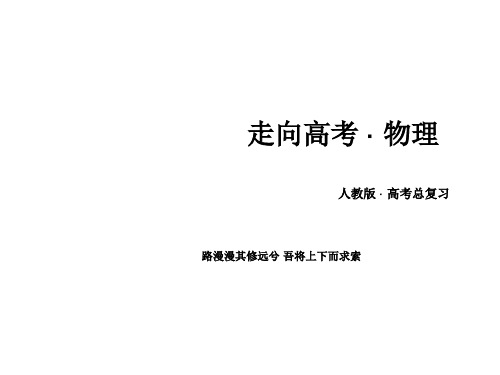 走向高考 · 物理

人教版 · 高考总复习

路漫漫其修远兮 吾将上下而求索